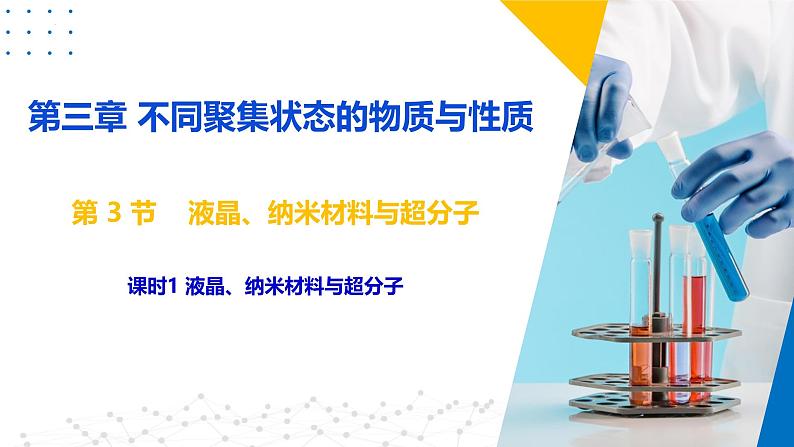 第三章 不同聚集状态的物质与性质

第 3 节　液晶、纳米材料与超分子

课时1 液晶、纳米材料与超分子